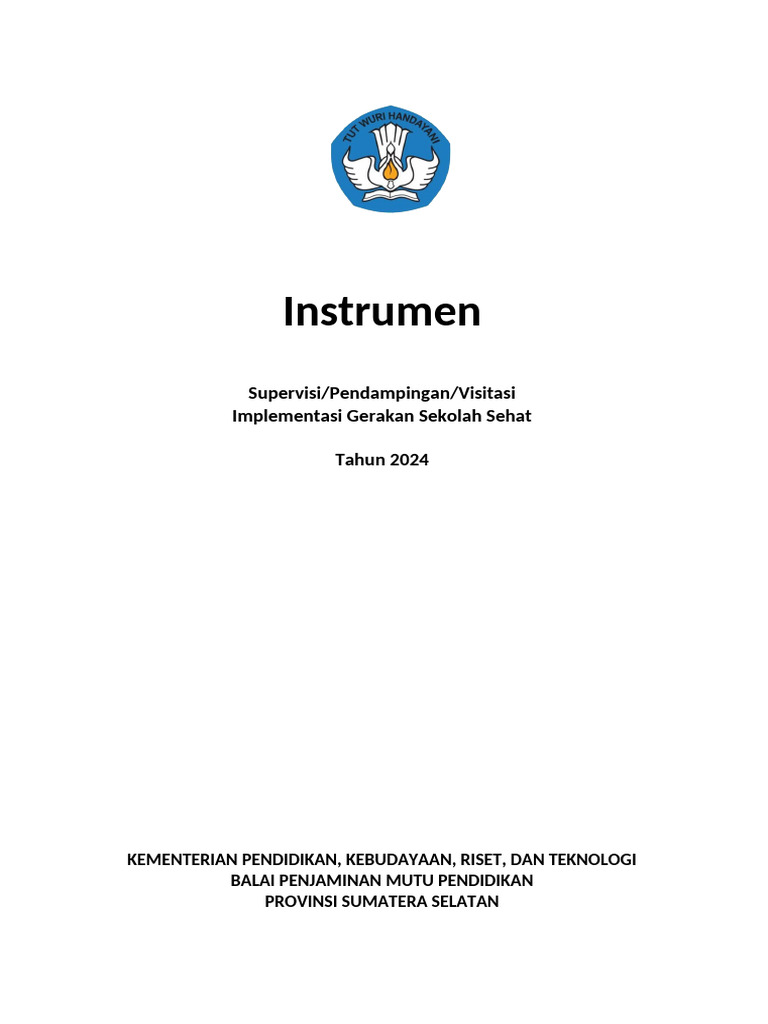 TUT WURI HANDAYANI

Instrumen

Supervisi/Pendampingan/Visitasi
Implementasi Gerakan Sekolah Sehat

Tahun 2024

KEMENTERIAN PENDIDIKAN, KEBUDAYAAN, RISET, DAN TEKNOLOGI
BALAI PENJAMINAN MUTU PENDIDIKAN
PROVINSI SUMATERA SELATAN